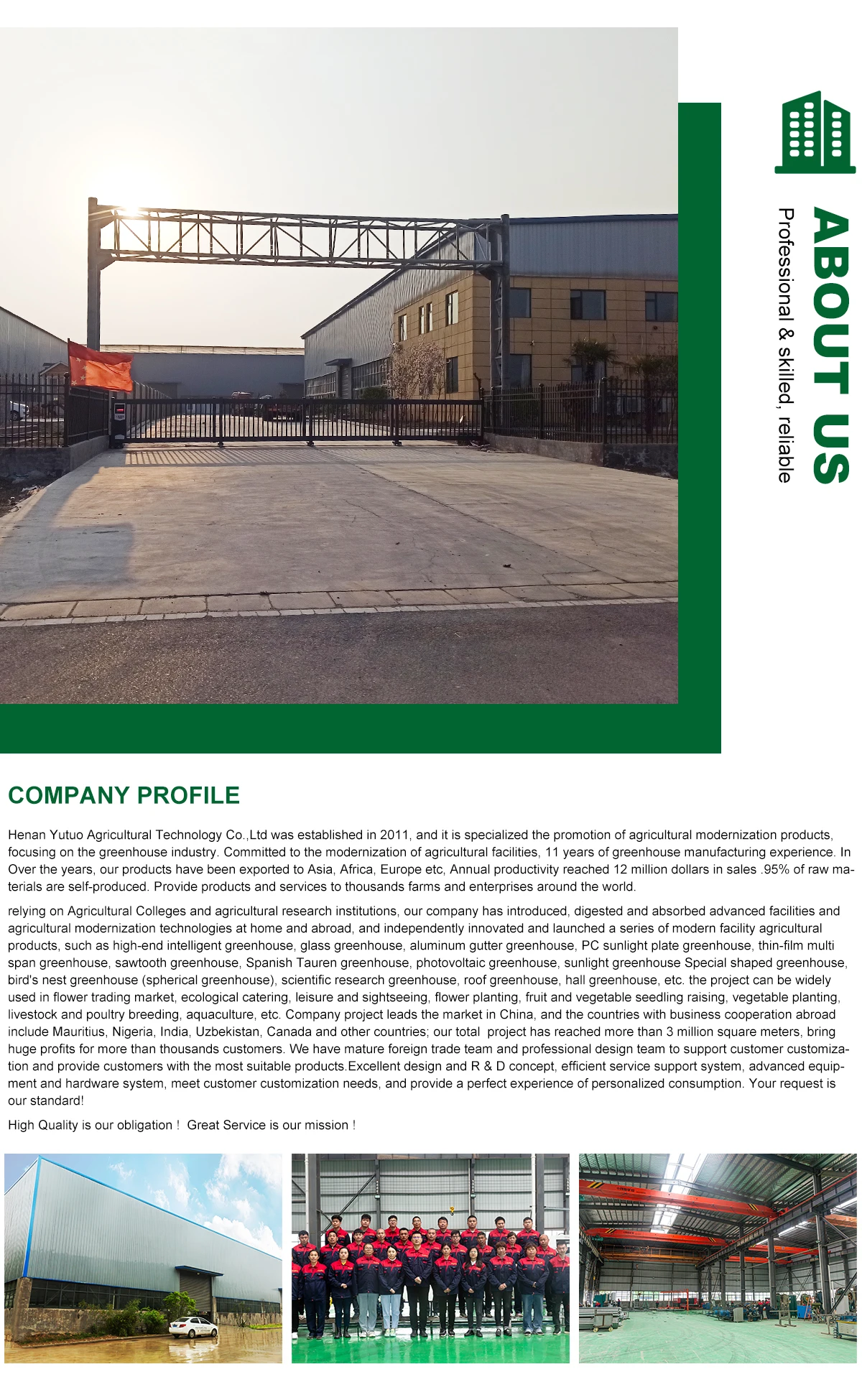 ABOUT US
Professional & skilled, reliable

COMPANY PROFILE

Henan Yutuo Agricultural Technology Co.,Ltd was established in 2011, and it is specialized the promotion of agricultural modernization products, focusing on the greenhouse industry. Committed to the modernization of agricultural facilities, 11 years of greenhouse manufacturing experience. In Over the years, our products have been exported to Asia, Africa, Europe etc, Annual productivity reached 12 million dollars in sales .95% of raw materials are self-produced. Provide products and services to thousands farms and enterprises around the world.

relying on Agricultural Colleges and agricultural research institutions, our company has introduced, digested and absorbed advanced facilities and agricultural modernization technologies at home and abroad, and independently innovated and launched a series of modern facility agricultural products, such as high-end intelligent greenhouse, glass greenhouse, aluminum gutter greenhouse, PC sunlight plate greenhouse, thin-film multi span greenhouse, sawtooth greenhouse, Spanish Tauren greenhouse, photovoltaic greenhouse, sunlight greenhouse Special shaped greenhouse, bird's nest greenhouse (spherical greenhouse), scientific research greenhouse, roof greenhouse, hall greenhouse, etc. the project can be widely used in flower trading market, ecological catering, leisure and sightseeing, flower planting, fruit and vegetable seedling raising, vegetable planting, livestock and poultry breeding, aquaculture, etc. Company project leads the market in China, and the countries with business cooperation abroad include Mauritius, Nigeria, India, Uzbekistan, Canada and other countries; our total project has reached more than 3 million square meters, bring huge profits for more than thousands customers. We have mature foreign trade team and professional design team to support customer customization and provide customers with the most suitable products.Excellent design and R & D concept, efficient service support system, advanced equipment and hardware system, meet customer customization needs, and provide a perfect experience of personalized consumption. Your request is our standard!

High Quality is our obligation ! Great Service is our mission !